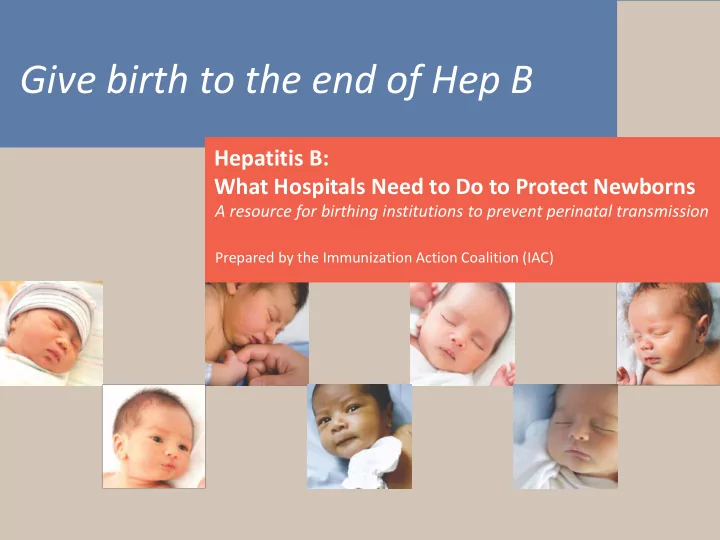 Give birth to the end of Hep B

Hepatitis B:
What Hospitals Need to Do to Protect Newborns
A resource for birthing institutions to prevent perinatal transmission

Prepared by the Immunization Action Coalition (IAC)